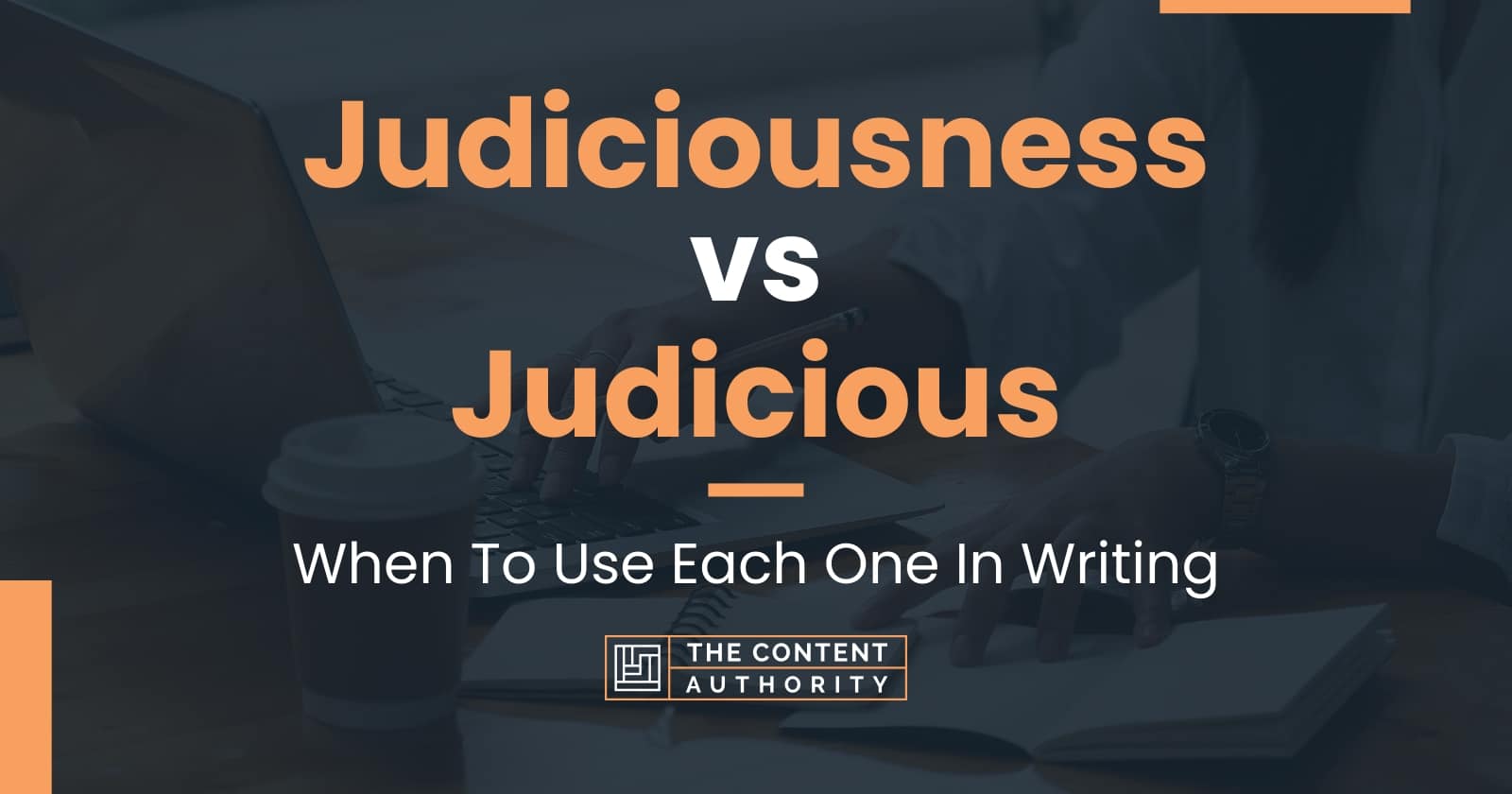 Judiciousness vs Judicious

When To Use Each One In Writing

THE CONTENT AUTHORITY